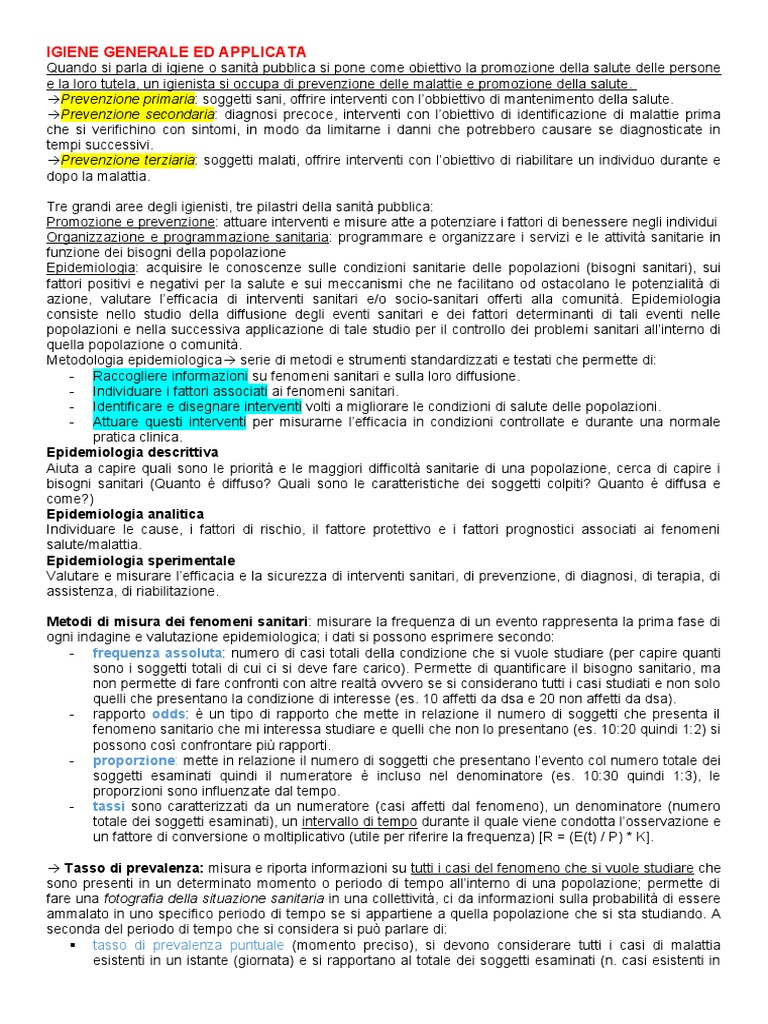 IGIENE GENERALE ED APPLICATA
Quando si parla di igiene o sanità pubblica si pone come obiettivo la promozione della salute delle persone e la loro tutela, un igienista si occupa di prevenzione delle malattie e promozione della salute.
→Prevenzione primaria: soggetti sani, offrire interventi con l'obbiettivo di mantenimento della salute.
→Prevenzione secondaria: diagnosi precoce, interventi con l'obiettivo di identificazione di malattie prima che si verifichino con sintomi, in modo da limitarne i danni che potrebbero causare se diagnosticate in tempi successivi.
→Prevenzione terziaria: soggetti malati, offrire interventi con l'obiettivo di riabilitare un individuo durante e dopo la malattia.

Tre grandi aree degli igienisti, tre pilastri della sanità pubblica:
Promozione e prevenzione: attuare interventi e misure atte a potenziare i fattori di benessere negli individui
Organizzazione e programmazione sanitaria: programmare e organizzare i servizi e le attività sanitarie in funzione dei bisogni della popolazione
Epidemiologia: acquisire le conoscenze sulle condizioni sanitarie delle popolazioni (bisogni sanitari), sui fattori positivi e negativi per la salute e sui meccanismi che ne facilitano od ostacolano le potenzialità di azione, valutare l'efficacia di interventi sanitari e/o socio-sanitari offerti alla comunità. Epidemiologia consiste nello studio della diffusione degli eventi sanitari e dei fattori determinanti di tali eventi nelle popolazioni e nella successiva applicazione di tale studio per il controllo dei problemi sanitari all'interno di quella popolazione o comunità.
Metodologia epidemiologica→ serie di metodi e strumenti standardizzati e testati che permette di:
- Raccogliere informazioni su fenomeni sanitari e sulla loro diffusione.
- Individuare i fattori associati ai fenomeni sanitari.
- Identificare e disegnare interventi volti a migliorare le condizioni di salute delle popolazioni.
- Attuare questi interventi per misurarne l'efficacia in condizioni controllate e durante una normale pratica clinica.
Epidemiologia descrittiva
Aiuta a capire quali sono le priorità e le maggiori difficoltà sanitarie di una popolazione, cerca di capire i bisogni sanitari (Quanto è diffuso? Quali sono le caratteristiche dei soggetti colpiti? Quanto è diffusa e come?)
Epidemiologia analitica
Individuare le cause, i fattori di rischio, il fattore protettivo e i fattori prognostici associati ai fenomeni salute/malattia.
Epidemiologia sperimentale
Valutare e misurare l'efficacia e la sicurezza di interventi sanitari, di prevenzione, di diagnosi, di terapia, di assistenza, di riabilitazione.

Metodi di misura dei fenomeni sanitari: misurare la frequenza di un evento rappresenta la prima fase di ogni indagine e valutazione epidemiologica; i dati si possono esprimere secondo:
- frequenza assoluta: numero di casi totali della condizione che si vuole studiare (per capire quanti sono i soggetti totali di cui ci si deve fare carico). Permette di quantificare il bisogno sanitario, ma non permette di fare confronti con altre realtà ovvero se si considerano tutti i casi studiati e non solo quelli che presentano la condizione di interesse (es. 10 affetti da dsa e 20 non affetti da dsa).
- rapporto odds: è un tipo di rapporto che mette in relazione il numero di soggetti che presenta il fenomeno sanitario che mi interessa studiare e quelli che non lo presentano (es. 10:20 quindi 1:2) si possono così confrontare più rapporti.
- proporzione: mette in relazione il numero di soggetti che presentano l'evento col numero totale dei soggetti esaminati quindi il numeratore è incluso nel denominatore (es. 10:30 quindi 1:3), le proporzioni sono influenzate dal tempo.
- tassi sono caratterizzati da un numeratore (casi affetti dal fenomeno), un denominatore (numero totale dei soggetti esaminati), un intervallo di tempo durante il quale viene condotta l'osservazione e un fattore di conversione o moltiplicativo (utile per riferire la frequenza) [R = (E(t) / P) * K].

→ Tasso di prevalenza: misura e riporta informazioni su tutti i casi del fenomeno che si vuole studiare che sono presenti in un determinato momento o periodo di tempo all'interno di una popolazione; permette di fare una fotografia della situazione sanitaria in una collettività, ci da informazioni sulla probabilità di essere ammalato in uno specifico periodo di tempo se si appartiene a quella popolazione che si sta studiando. A seconda del periodo di tempo che si considera si può parlare di:
▪ tasso di prevalenza puntuale (momento preciso), si devono considerare tutti i casi di malattia esistenti in un istante (giornata) e si rapportano al totale dei soggetti esaminati (n. casi esistenti in